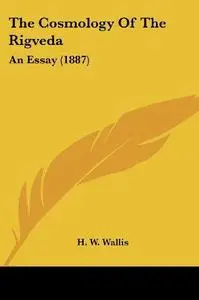 The Cosmology Of The Rigveda

An Essay (1887)

H. W. Wallis